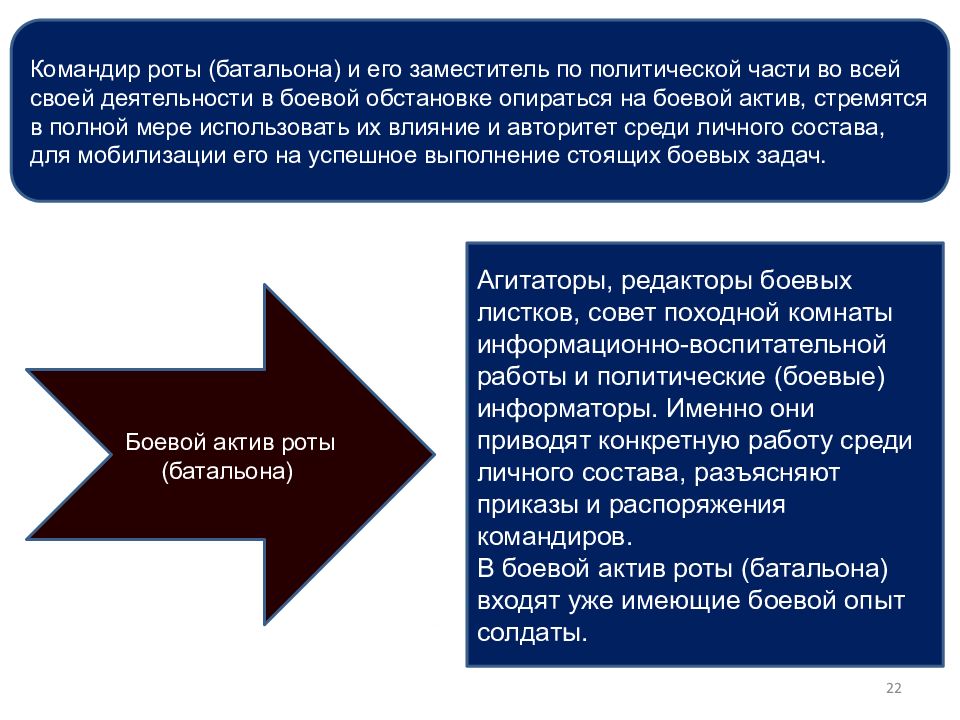 Командир роты (батальона) и его заместитель по политической части во всей своей деятельности в боевой обстановке опираться на боевой актив, стремятся в полной мере использовать их влияние и авторитет среди личного состава, для мобилизации его на успешное выполнение стоящих боевых задач.

Боевой актив роты (батальона)

Агитаторы, редакторы боевых листков, совет походной комнаты информационно-воспитательной работы и политические (боевые) информаторы. Именно они приводят конкретную работу среди личного состава, разъясняют приказы и распоряжения командиров.
В боевой актив роты (батальона) входят уже имеющие боевой опыт солдаты.

22